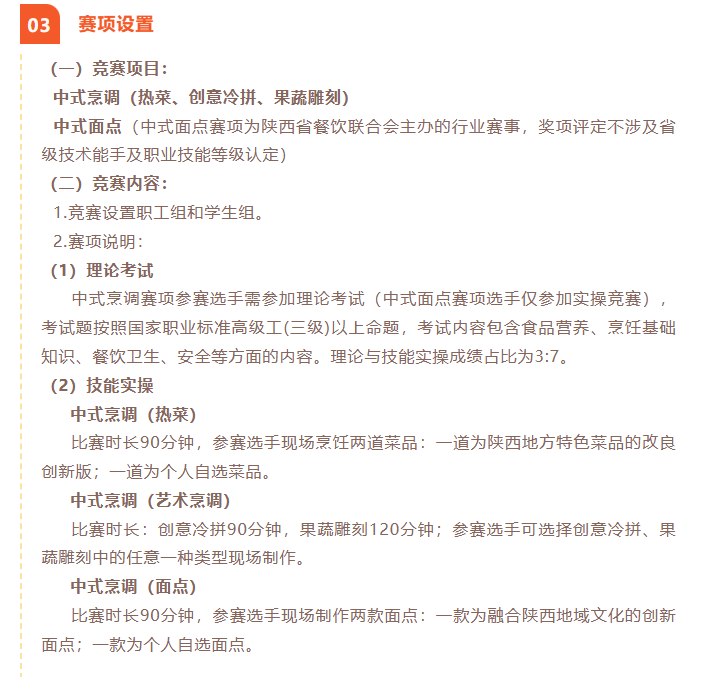 03 赛项设置

（一）竞赛项目：

中式烹调（热菜、创意冷拼、果蔬雕刻）

中式面点（中式面点赛项为陕西省餐饮联合会主办的行业赛事，奖项评定不涉及省级技术能手及职业技能等级认定）

（二）竞赛内容：

1.竞赛设置职工组和学生组。

2.赛项说明：

（1）理论考试

中式烹调赛项参赛选手需参加理论考试（中式面点赛项选手仅参加实操竞赛），考试题按照国家职业标准高级工(三级)以上命题，考试内容包含食品营养、烹饪基础知识、餐饮卫生、安全等方面的内容。理论与技能实操成绩占比为3:7。

（2）技能实操

中式烹调（热菜）

比赛时长90分钟，参赛选手现场烹饪两道菜品：一道为陕西地方特色菜品的改良创新版；一道为个人自选菜品。

中式烹调（艺术烹调）

比赛时长：创意冷拼90分钟，果蔬雕刻120分钟；参赛选手可选择创意冷拼、果蔬雕刻中的任意一种类型现场制作。

中式烹调（面点）

比赛时长90分钟，参赛选手现场制作两款面点：一款为融合陕西地域文化的创新面点；一款为个人自选面点。